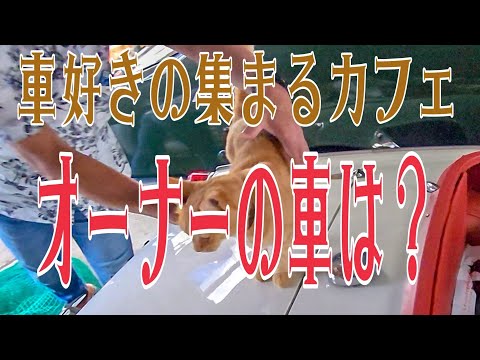 車好きの集まるカフェ

オーナーの車は？